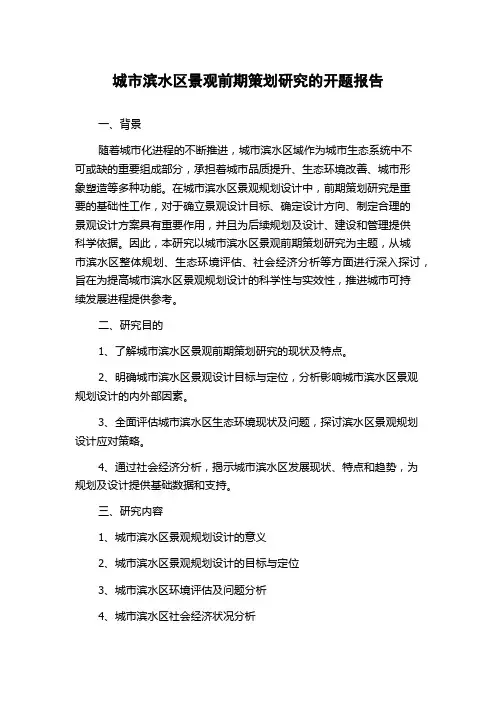 城市滨水区景观前期策划研究的开题报告

一、背景

随着城市化进程的不断推进，城市滨水区域作为城市生态系统中不可或缺的重要组成部分，承担着城市品质提升、生态环境改善、城市形象塑造等多种功能。在城市滨水区景观规划设计中，前期策划研究是重要的基础性工作，对于确立景观设计目标、确定设计方向、制定合理的景观设计方案具有重要作用，并且为后续规划及设计、建设和管理提供科学依据。因此，本研究以城市滨水区景观前期策划研究为主题，从城市滨水区整体规划、生态环境评估、社会经济分析等方面进行深入探讨，旨在为提高城市滨水区景观规划设计的科学性与实效性，推进城市可持续发展进程提供参考。

二、研究目的

1、了解城市滨水区景观前期策划研究的现状及特点。

2、明确城市滨水区景观设计目标与定位，分析影响城市滨水区景观规划设计的内外部因素。

3、全面评估城市滨水区生态环境现状及问题，探讨滨水区景观规划设计应对策略。

4、通过社会经济分析，揭示城市滨水区发展现状、特点和趋势，为规划及设计提供基础数据和支持。

三、研究内容

1、城市滨水区景观规划设计的意义

2、城市滨水区景观规划设计的目标与定位

3、城市滨水区环境评估及问题分析

4、城市滨水区社会经济状况分析